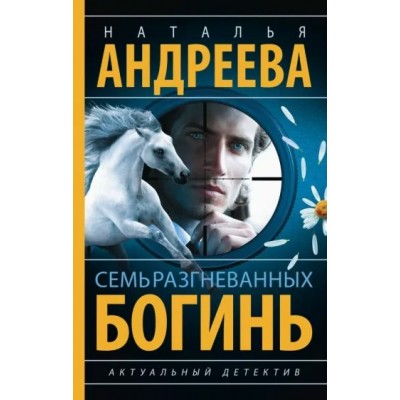 НАТАЛЬЯ
АНДРЕЕВА

СЕМЬ РАЗГНЕВАННЫХ
БОГИНЬ

АКТУАЛЬНЫЙ ДЕТЕКТИВ